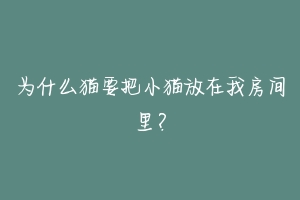 为什么猫要把小猫放在我房间里?